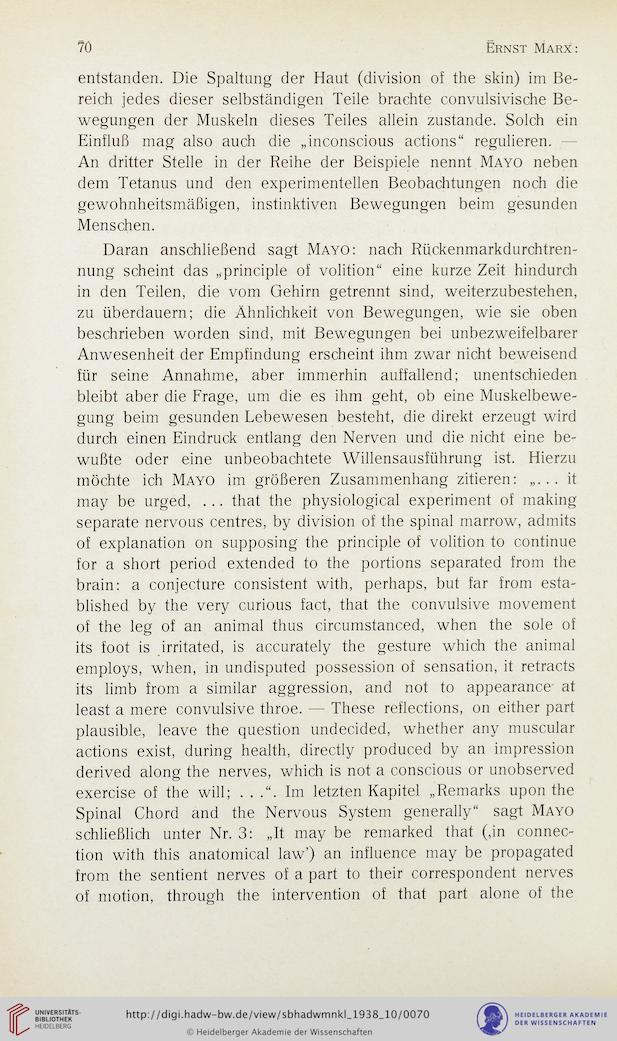 70

Ernst Marx:

entstanden. Die Spaltung der Haut (division of the skin) im Bereich jedes dieser selbständigen Teile brachte convulsivische Bewegungen der Muskeln dieses Teiles allein zustande. Solch ein Einfluß mag also auch die „inconscious actions“ regulieren. — An dritter Stelle in der Reihe der Beispiele nennt Mayo neben dem Tetanus und den experimentellen Beobachtungen noch die gewohnheitsmäßigen, instinktiven Bewegungen beim gesunden Menschen.

Daran anschließend sagt Mayo: nach Rückenmarkdurchtrennung scheint das „principle of volition“ eine kurze Zeit hindurch in den Teilen, die vom Gehirn getrennt sind, weiterzubestehen, zu überdauern; die Ähnlichkeit von Bewegungen, wie sie oben beschrieben worden sind, mit Bewegungen bei unbezweifelbarer Anwesenheit der Empfindung erscheint ihm zwar nicht beweisend für seine Annahme, aber immerhin auffallend; unentschieden bleibt aber die Frage, um die es ihm geht, ob eine Muskelbewegung beim gesunden Lebewesen besteht, die direkt erzeugt wird durch einen Eindruck entlang den Nerven und die nicht eine bewußte oder eine unbeobachtete Willensausführung ist. Hierzu möchte ich Mayo im größeren Zusammenhang zitieren: „. . . it may be urged, . . . that the physiological experiment of making separate nervous centres, by division of the spinal marrow, admits of explanation on supposing the principle of volition to continue for a short period extended to the portions separated from the brain: a conjecture consistent with, perhaps, but far from established by the very curious fact, that the convulsive movement of the leg of an animal thus circumstanced, when the sole of its foot is irritated, is accurately the gesture which the animal employs, when, in undisputed possession of sensation, it retracts its limb from a similar aggression, and not to appearance at least a mere convulsive throe. — These reflections, on either part plausible, leave the question undecided, whether any muscular actions exist, during health, directly produced by an impression derived along the nerves, which is not a conscious or unobserved exercise of the will; . . .“. Im letzten Kapitel „Remarks upon the Spinal Chord and the Nervous System generally“ sagt Mayo schließlich unter Nr. 3: „It may be remarked that (‚in connection with this anatomical law‘) an influence may be propagated from the sentient nerves of a part to their correspondent nerves of motion, through the intervention of that part alone of the

UNIVERSITÄTS-BIBLIOTHEK HEIDELBERG
http://digi.hadw-bw.de/view/sbhadwmnkl_1938_10/0070
© Heidelberger Akademie der Wissenschaften
HEIDELBERGER AKADEMIE DER WISSENSCHAFTEN